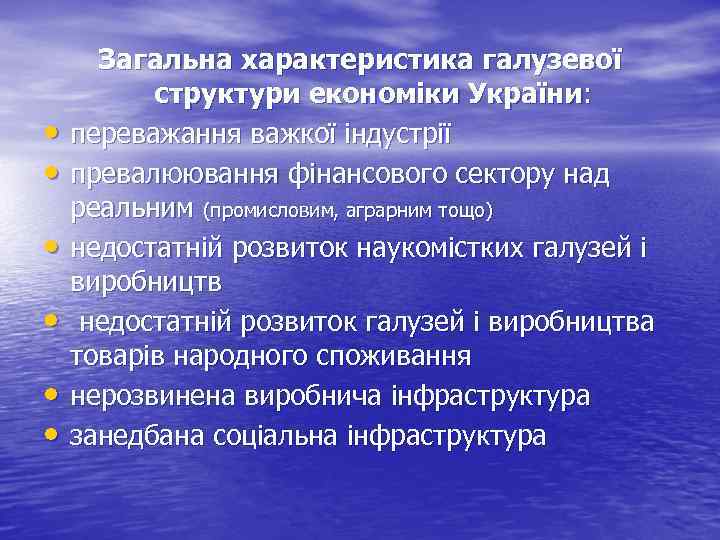 Загальна характеристика галузевої структури економіки України:

• переважання важкої індустрії
• превалюювання фінансового сектору над реальним (промисловим, аграрним тощо)
• недостатній розвиток наукомістких галузей і виробництв
• недостатній розвиток галузей і виробництва товарів народного споживання
• нерозвинена виробнича інфраструктура
• занедбана соціальна інфраструктура